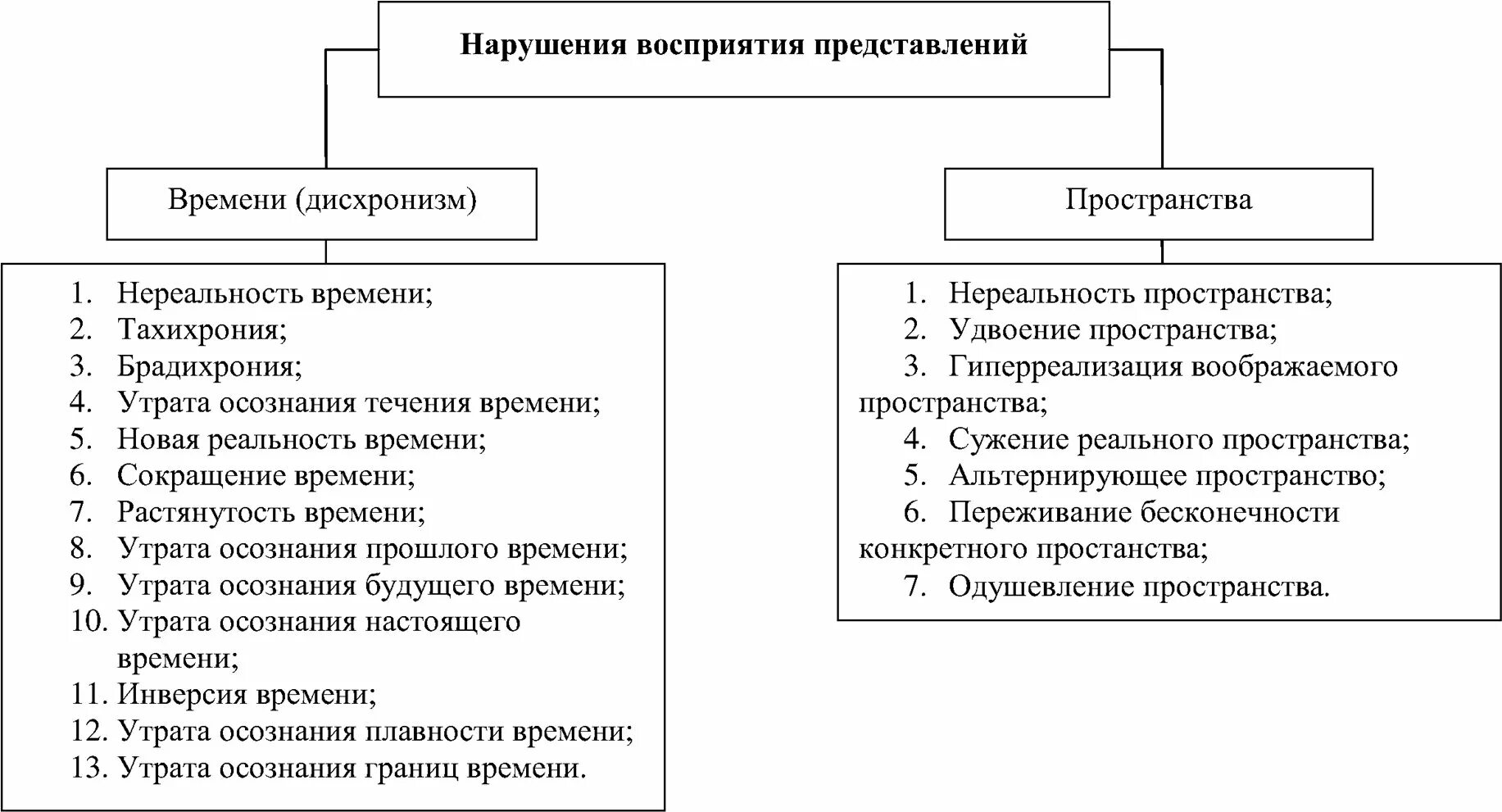 Нарушения восприятия представлений

Времени (дисхронизм)

1. Нереальность времени;
2. Тахихрония;
3. Брадихрония;
4. Утрата осознания течения времени;
5. Новая реальность времени;
6. Сокращение времени;
7. Растянутость времени;
8. Утрата осознания прошлого времени;
9. Утрата осознания будущего времени;
10. Утрата осознания настоящего времени;
11. Инверсия времени;
12. Утрата осознания плавности времени;
13. Утрата осознания границ времени.

Пространства

1. Нереальность пространства;
2. Удвоение пространства;
3. Гиперреализация воображаемого пространства;
4. Сужение реального пространства;
5. Альтернирующее пространство;
6. Переживание бесконечности конкретного простанства;
7. Одушевление пространства.